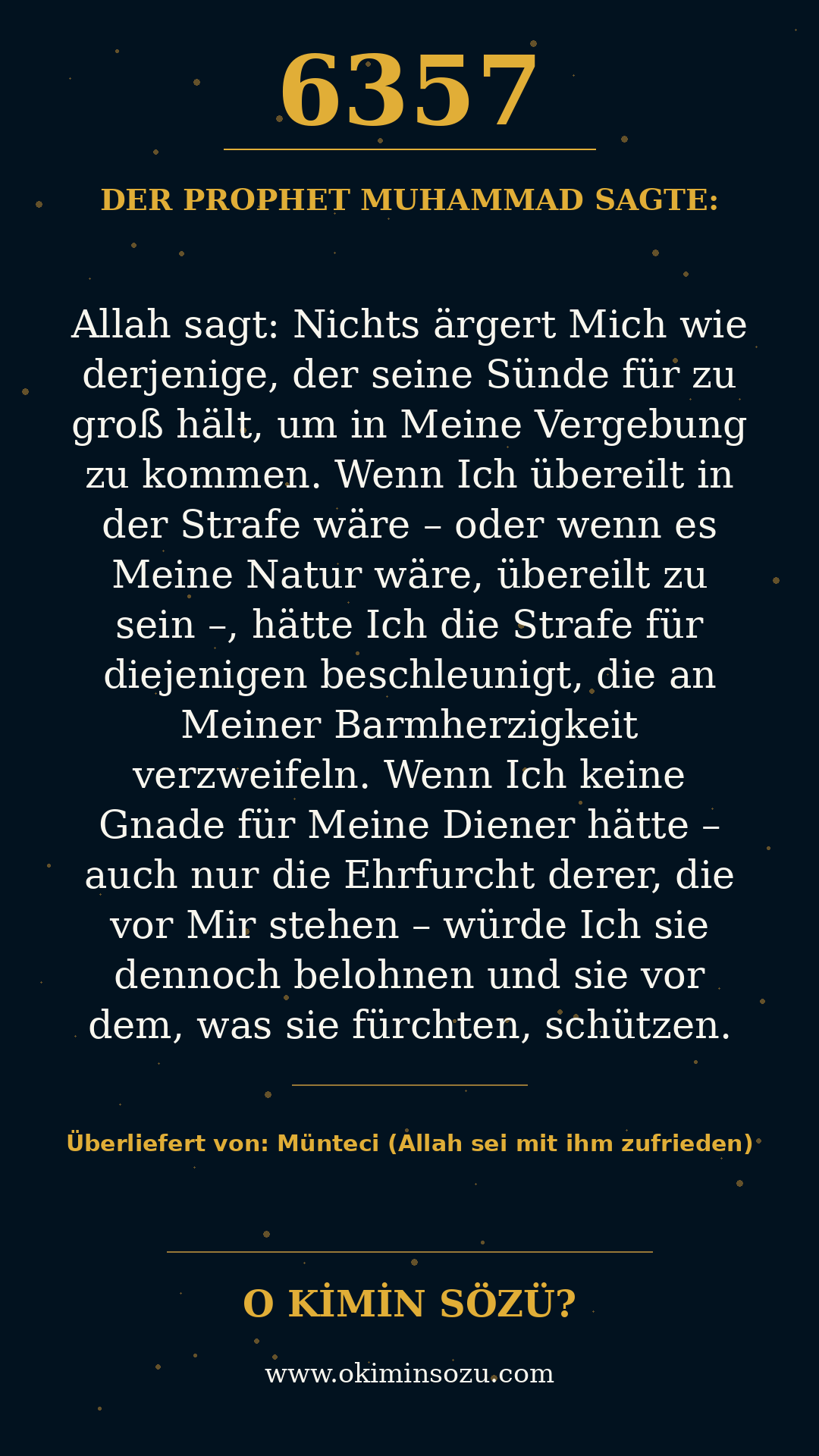 6357

DER PROPHET MUHAMMAD SAGTE:

Allah sagt: Nichts ärgert Mich wie derjenige, der seine Sünde für zu groß hält, um in Meine Vergebung zu kommen. Wenn Ich übereilt in der Strafe wäre – oder wenn es Meine Natur wäre, übereilt zu sein –, hätte Ich die Strafe für diejenigen beschleunigt, die an Meiner Barmherzigkeit verzweifeln. Wenn Ich keine Gnade für Meine Diener hätte – auch nur die Ehrfurcht derer, die vor Mir stehen – würde Ich sie dennoch belohnen und sie vor dem, was sie fürchten, schützen.

Überliefert von: Münteci (Allah sei mit ihm zufrieden)

O KİMİN SÖZÜ?

www.okiminsozu.com